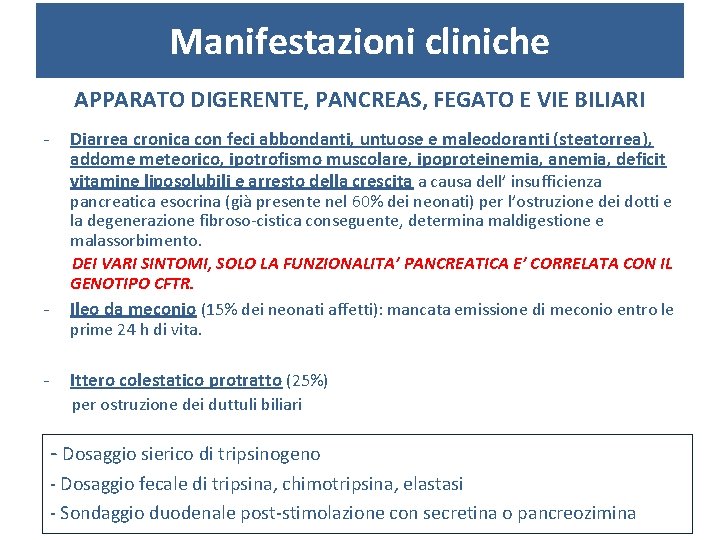 Manifestazioni cliniche

APPARATO DIGERENTE, PANCREAS, FEGATO E VIE BILIARI

- Diarrea cronica con feci abbondanti, untuose e maleodoranti (steatorrea), addome meteorico, ipotrofismo muscolare, ipoproteinemia, anemia, deficit vitamine liposolubili e arresto della crescita a causa dell' insufficienza pancreatica esocrina (già presente nel 60% dei neonati) per l'ostruzione dei dotti e la degenerazione fibroso-cistica conseguente, determina maldigestione e malassorbimento.

DEI VARI SINTOMI, SOLO LA FUNZIONALITA' PANCREATICA E' CORRELATA CON IL GENOTIPO CFTR.

- Ileo da meconio (15% dei neonati affetti): mancata emissione di meconio entro le prime 24 h di vita.

- Ittero colestatico protratto (25%) per ostruzione dei duttuli biliari

- Dosaggio sierico di tripsinogeno
- Dosaggio fecale di tripsina, chimotripsina, elastasi
- Sondaggio duodenale post-stimolazione con secretina o pancreozimina